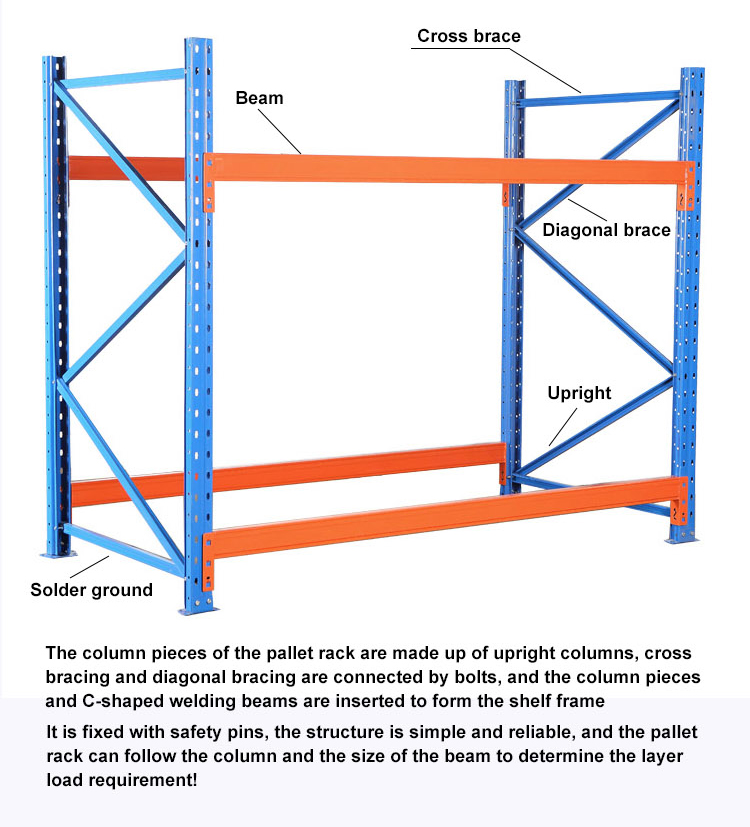 Cross brace

Beam

Diagonal brace

Upright

Solder ground

The column pieces of the pallet rack are made up of upright columns, cross bracing and diagonal bracing are connected by bolts, and the column pieces and C-shaped welding beams are inserted to form the shelf frame

It is fixed with safety pins, the structure is simple and reliable, and the pallet rack can follow the column and the size of the beam to determine the layer load requirement!